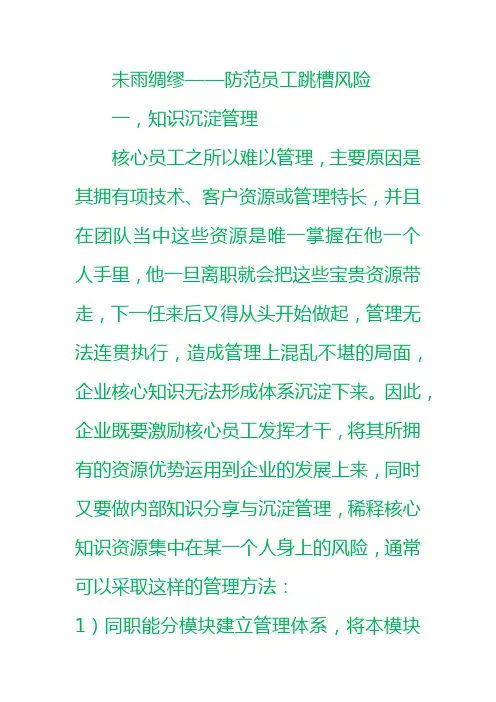 未雨绸缪——防范员工跳槽风险

一，知识沉淀管理

核心员工之所以难以管理，主要原因是其拥有项技术、客户资源或管理特长，并且在团队当中这些资源是唯一掌握在他一个人手里，他一旦离职就会把这些宝贵资源带走，下一任来后又得从头开始做起，管理无法连贯执行，造成管理上混乱不堪的局面，企业核心知识无法形成体系沉淀下来。因此，企业既要激励核心员工发挥才干，将其所拥有的资源优势运用到企业的发展上来，同时又要做内部知识分享与沉淀管理，稀释核心知识资源集中在某一个人身上的风险，通常可以采取这样的管理方法：

1）同职能分模块建立管理体系，将本模块